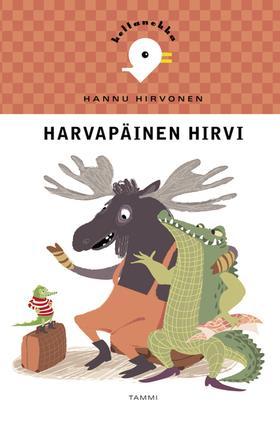 keltanokka

HANNU HIRVONEN

HARVAPÄINEN HIRVI

TAMMI